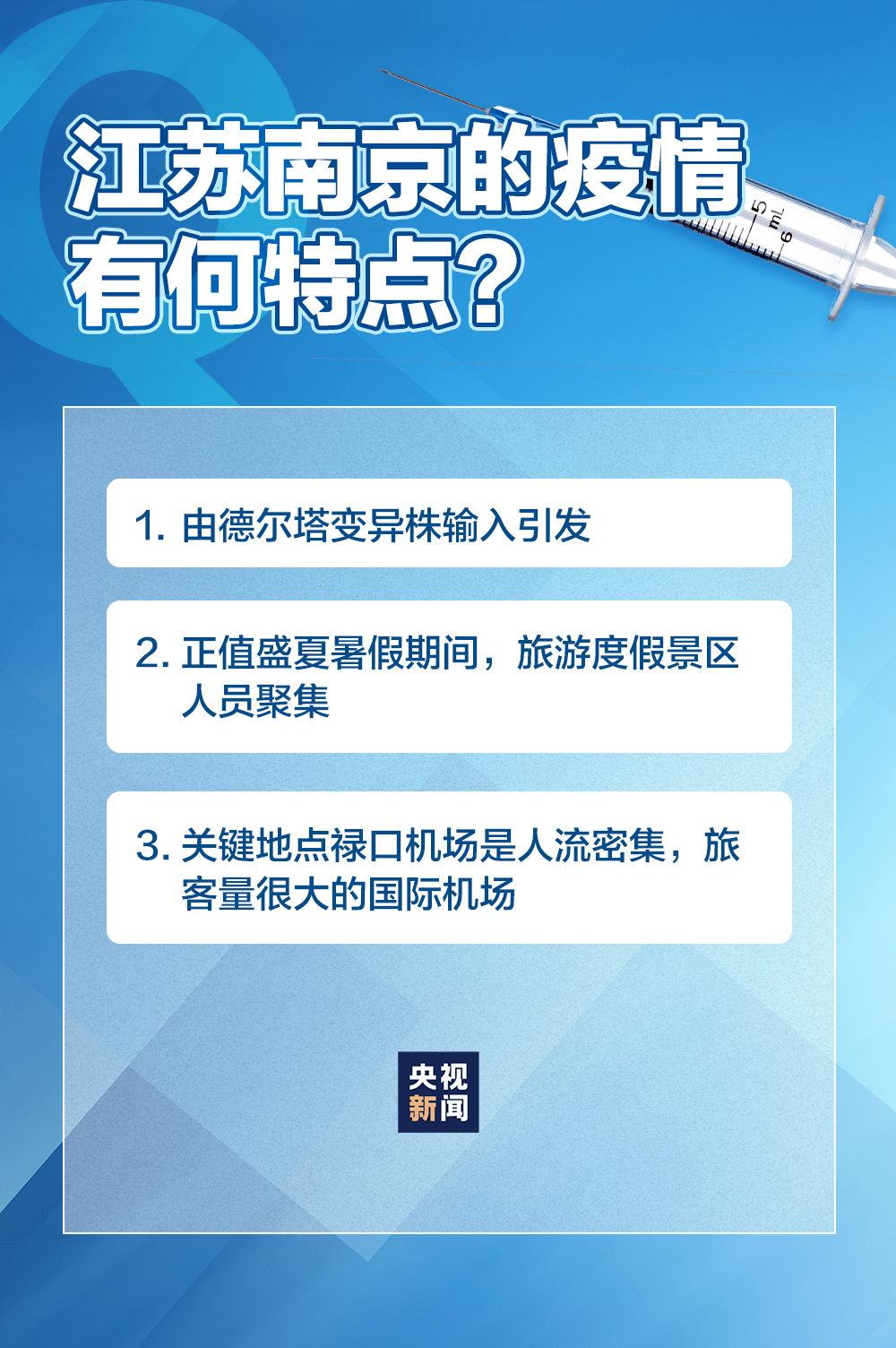 江苏南京的疫情有何特点？

5 mL 6

1. 由德尔塔变异株输入引发

2. 正值盛夏暑假期间，旅游度假景区人员聚集

3. 关键地点禄口机场是人流密集，旅客量很大的国际机场

央视新闻